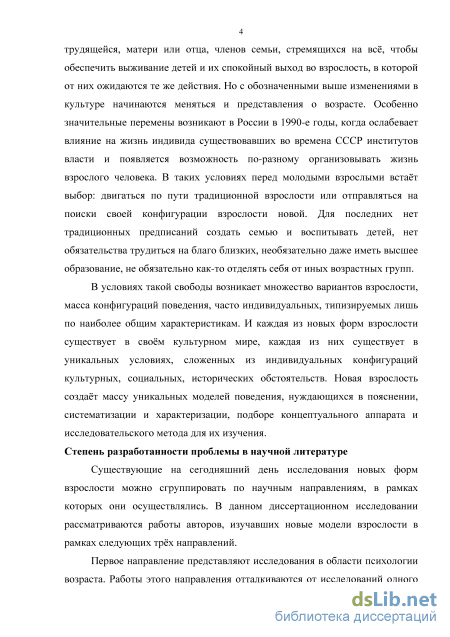 4

трудящейся, матери или отца, членов семьи, стремящихся на всё, чтобы обеспечить выживание детей и их спокойный выход во взрослость, в которой от них ожидаются те же действия. Но с обозначенными выше изменениями в культуре начинаются меняться и представления о возрасте. Особенно значительные перемены возникают в России в 1990-е годы, когда ослабевает влияние на жизнь индивида существовавших во времена СССР институтов власти и появляется возможность по-разному организовывать жизнь взрослого человека. В таких условиях перед молодыми взрослыми встаёт выбор: двигаться по пути традиционной взрослости или отправляться на поиски своей конфигурации взрослости новой. Для последних нет традиционных предписаний создать семью и воспитывать детей, нет обязательства трудиться на благо близких, необязательно даже иметь высшее образование, не обязательно как-то отделять себя от иных возрастных групп.

В условиях такой свободы возникает множество вариантов взрослости, масса конфигураций поведения, часто индивидуальных, типизируемых лишь по наиболее общим характеристикам. И каждая из новых форм взрослости существует в своём культурном мире, каждая из них существует в уникальных условиях, сложенных из индивидуальных конфигураций культурных, социальных, исторических обстоятельств. Новая взрослость создаёт массу уникальных моделей поведения, нуждающихся в пояснении, систематизации и характеризации, подборе концептуального аппарата и исследовательского метода для их изучения.

Степень разработанности проблемы в научной литературе

Существующие на сегодняшний день исследования новых форм взрослости можно сгруппировать по научным направлениям, в рамках которых они осуществлялись. В данном диссертационном исследовании рассматриваются работы авторов, изучавших новые модели взрослости в рамках следующих трёх направлений.

Первое направление представляют исследования в области психологии возраста. Работы этого направления отталкиваются от исследований одного

dsLib.net
библиотека диссертаций